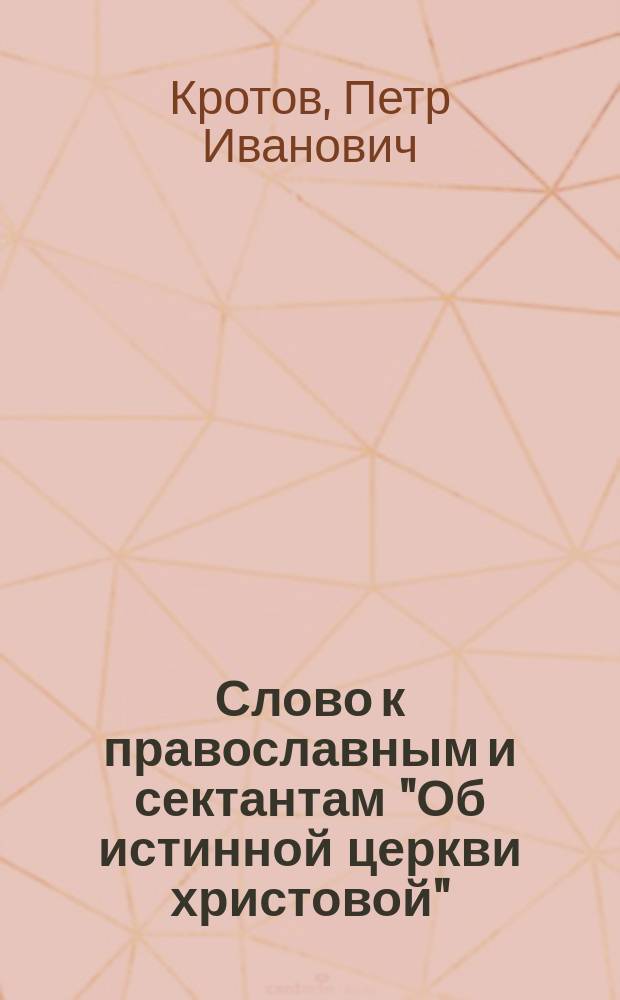 Кротов, Петр Иванович

Слово к православным и сектантам "Об истинной церкви христовой"